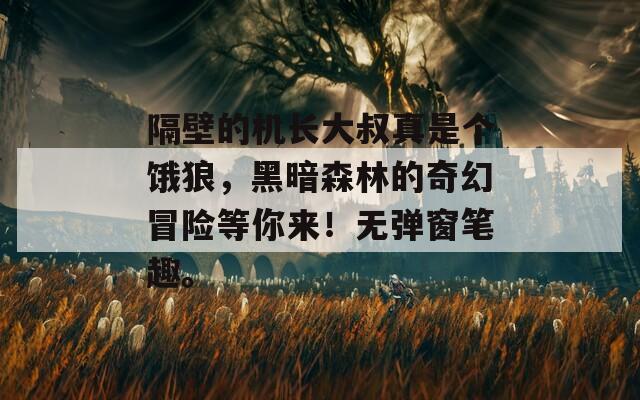 隔壁的机长大叔真是个饿狼，黑暗森林的奇幻冒险等你来！无弹窗笔趣。